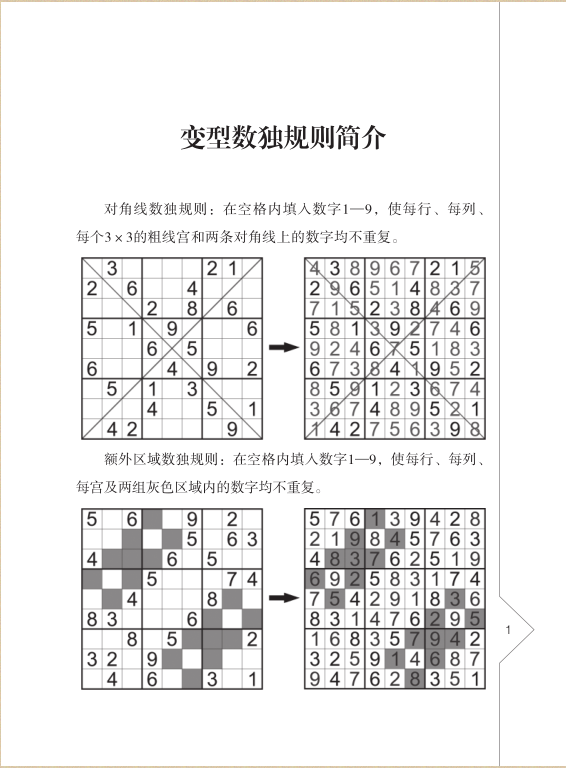 变型数独规则简介

对角线数独规则：在空格内填入数字1—9，使每行、每列、每个3×3的粗线宫和两条对角线上的数字均不重复。

|   |   |   |   |   |   |   |   |   |
|---|---|---|---|---|---|---|---|---|
|   | 3 |   |   |   |   | 2 | 1 |   |
| 2 |   | 6 |   |   | 4 |   |   |   |
|   |   |   | 2 |   | 8 |   | 6 |   |
| 5 |   | 1 |   | 9 |   |   |   | 6 |
|   |   |   | 6 |   | 5 |   |   |   |
| 6 |   |   |   | 4 |   | 9 |   | 2 |
|   | 5 |   | 1 |   | 3 |   |   |   |
|   |   |   | 4 |   |   | 5 |   | 1 |
|   | 4 | 2 |   |   |   |   | 9 |   |

|   |   |   |   |   |   |   |   |   |
|---|---|---|---|---|---|---|---|---|
| 4 | 3 | 8 | 9 | 6 | 7 | 2 | 1 | 5 |
| 2 | 9 | 6 | 5 | 1 | 4 | 8 | 3 | 7 |
| 7 | 1 | 5 | 2 | 3 | 8 | 4 | 6 | 9 |
| 5 | 8 | 1 | 3 | 9 | 2 | 7 | 4 | 6 |
| 9 | 2 | 4 | 6 | 7 | 5 | 1 | 8 | 3 |
| 6 | 7 | 3 | 8 | 4 | 1 | 9 | 5 | 2 |
| 8 | 5 | 9 | 1 | 2 | 3 | 6 | 7 | 4 |
| 3 | 6 | 7 | 4 | 8 | 9 | 5 | 2 | 1 |
| 1 | 4 | 2 | 7 | 5 | 6 | 3 | 9 | 8 |

额外区域数独规则：在空格内填入数字1—9，使每行、每列、每宫及两组灰色区域内的数字均不重复。

|   |   |   |   |   |   |   |   |   |
|---|---|---|---|---|---|---|---|---|
| 5 |   | 6 |   |   | 9 |   | 2 |   |
|   |   |   |   |   | 5 |   | 6 | 3 |
| 4 |   |   |   | 6 |   | 5 |   |   |
|   |   |   | 5 |   |   |   | 7 | 4 |
|   |   | 4 |   |   |   | 8 |   |   |
| 8 | 3 |   |   |   | 6 |   |   |   |
|   |   | 8 |   | 5 |   |   |   | 2 |
| 3 | 2 |   | 9 |   |   |   |   |   |
|   | 4 |   | 6 |   |   | 3 |   | 1 |

|   |   |   |   |   |   |   |   |   |
|---|---|---|---|---|---|---|---|---|
| 5 | 7 | 6 | 1 | 3 | 9 | 4 | 2 | 8 |
| 2 | 1 | 9 | 8 | 4 | 5 | 7 | 6 | 3 |
| 4 | 8 | 3 | 7 | 6 | 2 | 5 | 1 | 9 |
| 6 | 9 | 2 | 5 | 8 | 3 | 1 | 7 | 4 |
| 7 | 5 | 4 | 2 | 9 | 1 | 8 | 3 | 6 |
| 8 | 3 | 1 | 4 | 7 | 6 | 2 | 9 | 5 |
| 1 | 6 | 8 | 3 | 5 | 7 | 9 | 4 | 2 |
| 3 | 2 | 5 | 9 | 1 | 4 | 6 | 8 | 7 |
| 9 | 4 | 7 | 6 | 2 | 8 | 3 | 5 | 1 |

1